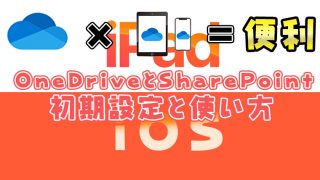 × iPad = 便利

OneDriveとSharePoint
初期設定と使い方

iOS